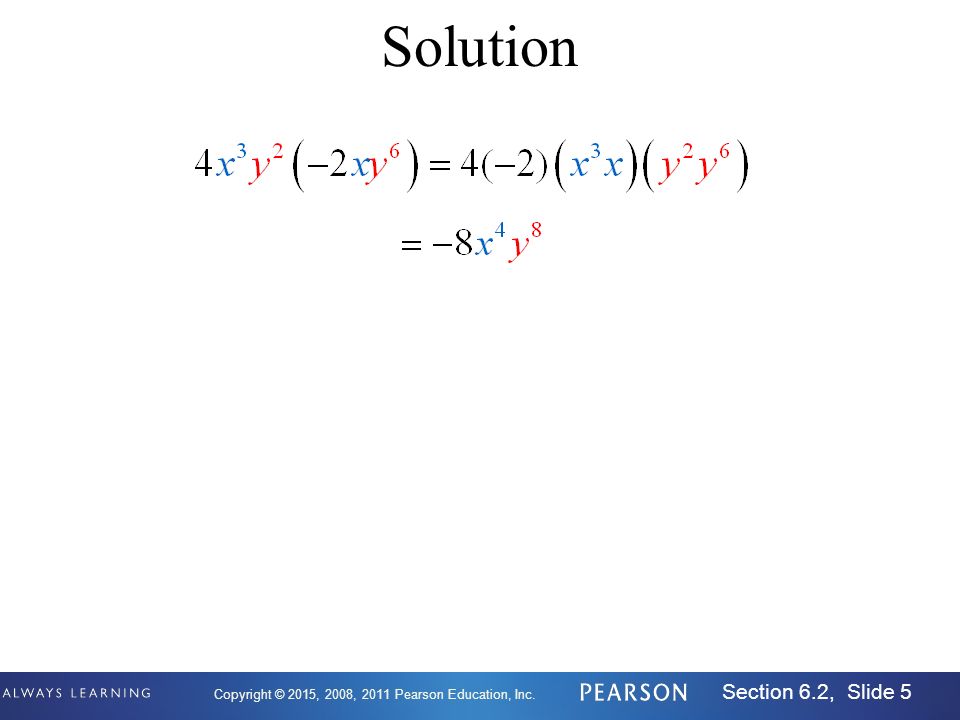 Solution

$4x^3y^2\left(-2xy^6\right) = 4(-2)\left(x^3x\right)\left(y^2y^6\right)$

$= -8x^4y^8$

ALWAYS LEARNING Copyright © 2015, 2008, 2011 Pearson Education, Inc. PEARSON Section 6.2, Slide 5